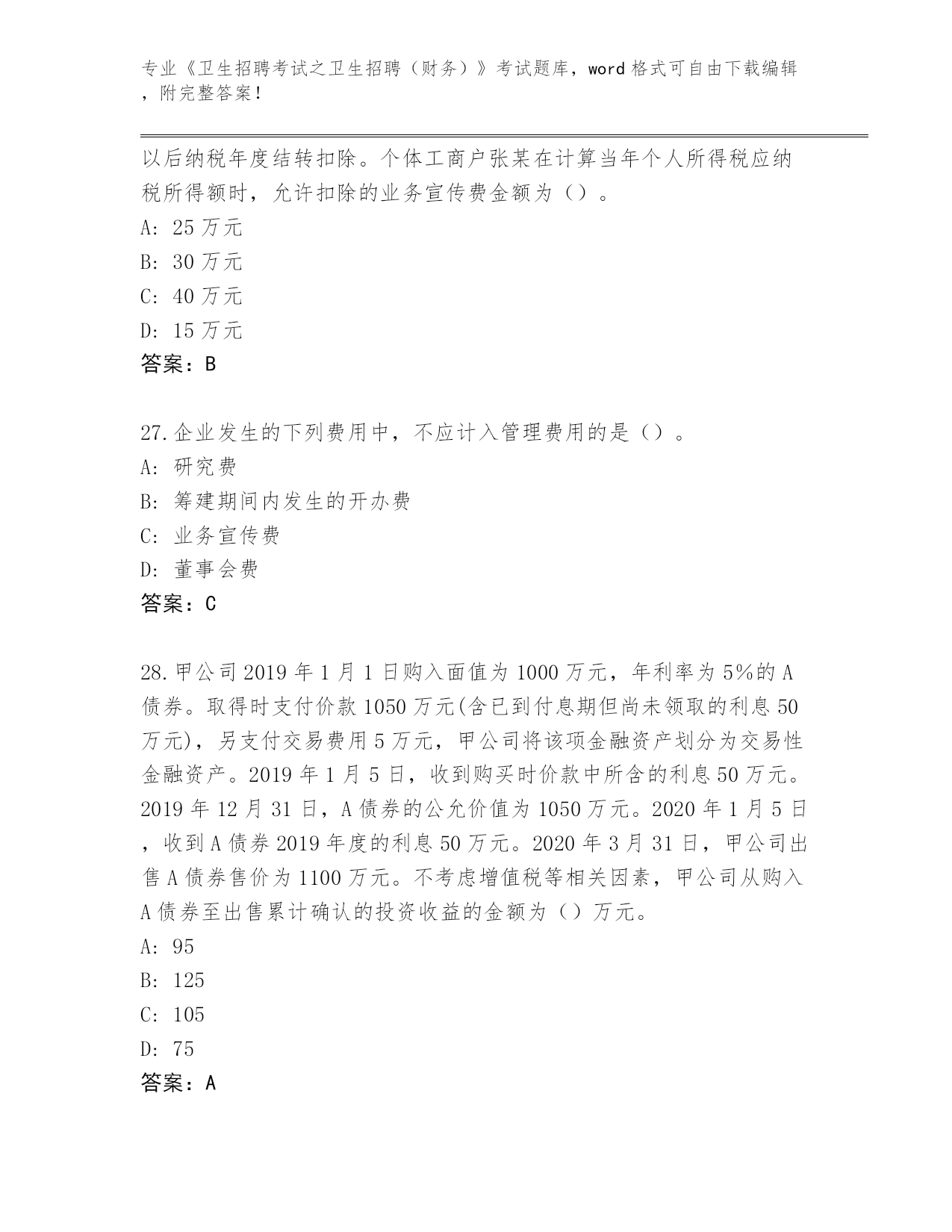 专业《卫生招聘考试之卫生招聘（财务）》考试题库，word 格式可自由下载编辑，附完整答案！

以后纳税年度结转扣除。个体工商户张某在计算当年个人所得税应纳税所得额时，允许扣除的业务宣传费金额为（）。

A: 25 万元

B: 30 万元

C: 40 万元

D: 15 万元

答案：B

27.企业发生的下列费用中，不应计入管理费用的是（）。

A: 研究费

B: 筹建期间内发生的开办费

C: 业务宣传费

D: 董事会费

答案：C

28.甲公司 2019 年 1 月 1 日购入面值为 1000 万元，年利率为 5%的 A 债券。取得时支付价款 1050 万元(含已到付息期但尚未领取的利息 50 万元)，另支付交易费用 5 万元，甲公司将该项金融资产划分为交易性金融资产。2019 年 1 月 5 日，收到购买时价款中所含的利息 50 万元。2019 年 12 月 31 日，A 债券的公允价值为 1050 万元。2020 年 1 月 5 日，收到 A 债券 2019 年度的利息 50 万元。2020 年 3 月 31 日，甲公司出售 A 债券售价为 1100 万元。不考虑增值税等相关因素，甲公司从购入 A 债券至出售累计确认的投资收益的金额为（）万元。

A: 95

B: 125

C: 105

D: 75

答案：A